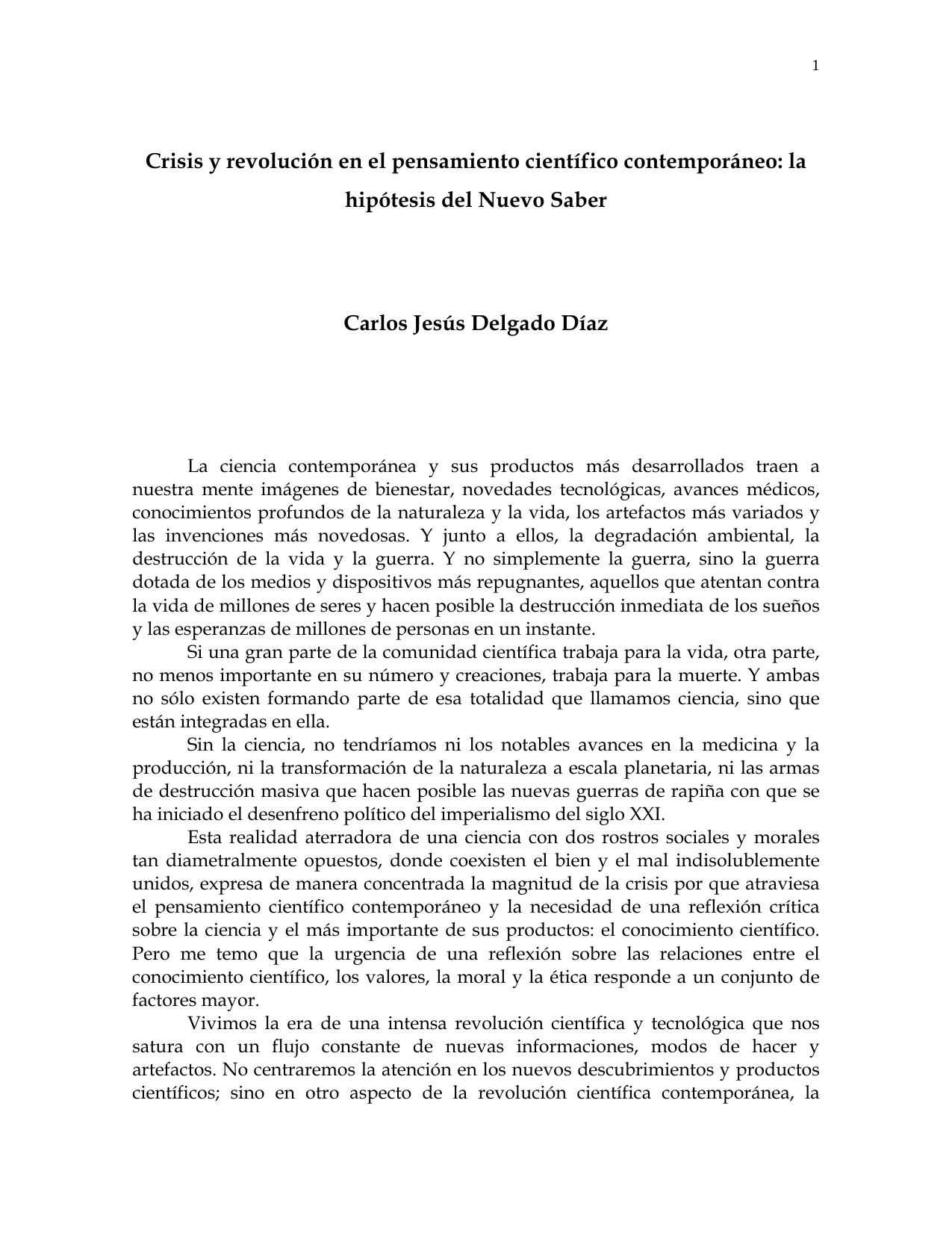 1

Crisis y revolución en el pensamiento científico contemporáneo: la hipótesis del Nuevo Saber

Carlos Jesús Delgado Díaz

La ciencia contemporánea y sus productos más desarrollados traen a nuestra mente imágenes de bienestar, novedades tecnológicas, avances médicos, conocimientos profundos de la naturaleza y la vida, los artefactos más variados y las invenciones más novedosas. Y junto a ellos, la degradación ambiental, la destrucción de la vida y la guerra. Y no simplemente la guerra, sino la guerra dotada de los medios y dispositivos más repugnantes, aquellos que atentan contra la vida de millones de seres y hacen posible la destrucción inmediata de los sueños y las esperanzas de millones de personas en un instante.

Si una gran parte de la comunidad científica trabaja para la vida, otra parte, no menos importante en su número y creaciones, trabaja para la muerte. Y ambas no sólo existen formando parte de esa totalidad que llamamos ciencia, sino que están integradas en ella.

Sin la ciencia, no tendríamos ni los notables avances en la medicina y la producción, ni la transformación de la naturaleza a escala planetaria, ni las armas de destrucción masiva que hacen posible las nuevas guerras de rapiña con que se ha iniciado el desenfreno político del imperialismo del siglo XXI.

Esta realidad aterradora de una ciencia con dos rostros sociales y morales tan diametralmente opuestos, donde coexisten el bien y el mal indisolublemente unidos, expresa de manera concentrada la magnitud de la crisis por que atraviesa el pensamiento científico contemporáneo y la necesidad de una reflexión crítica sobre la ciencia y el más importante de sus productos: el conocimiento científico. Pero me temo que la urgencia de una reflexión sobre las relaciones entre el conocimiento científico, los valores, la moral y la ética responde a un conjunto de factores mayor.

Vivimos la era de una intensa revolución científica y tecnológica que nos satura con un flujo constante de nuevas informaciones, modos de hacer y artefactos. No centraremos la atención en los nuevos descubrimientos y productos científicos; sino en otro aspecto de la revolución científica contemporánea, la